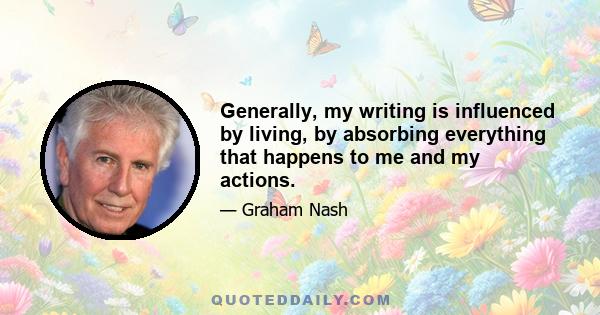 Generally, my writing is influenced by living, by absorbing everything that happens to me and my actions.

— Graham Nash

QUOTEDDAILY.COM